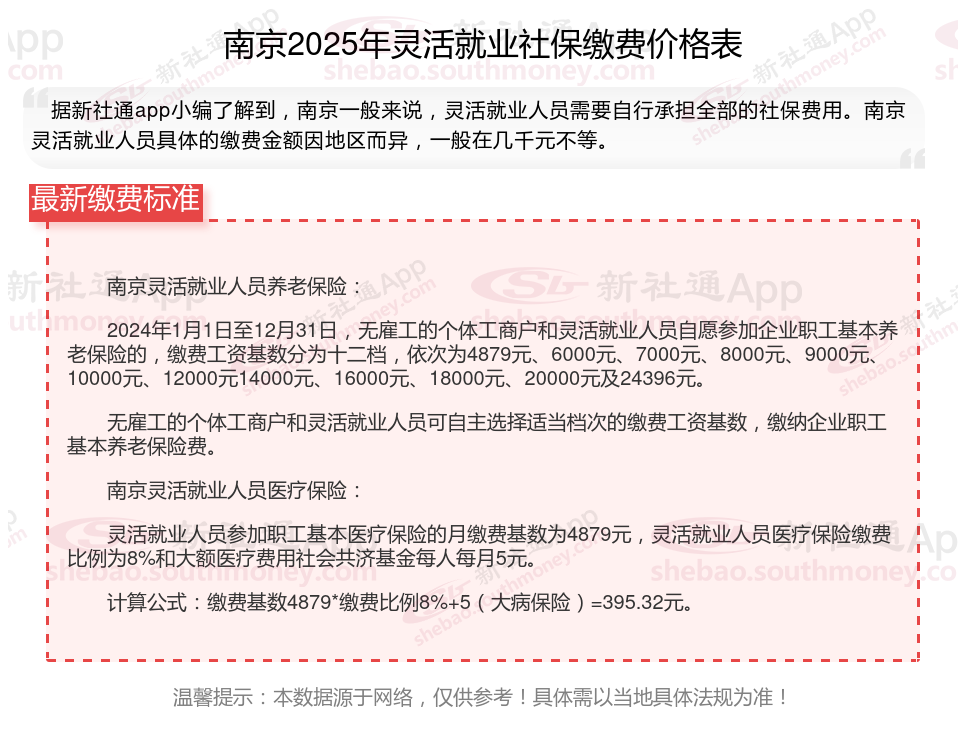 南京2025年灵活就业社保缴费价格表

据新社通app小编了解到，南京一般来说，灵活就业人员需要自行承担全部的社保费用。南京灵活就业人员具体的缴费金额因地区而异，一般在几千元不等。

最新缴费标准

南京灵活就业人员养老保险：

2024年1月1日至12月31日，无雇工的个体工商户和灵活就业人员自愿参加企业职工基本养老保险的，缴费工资基数分为十二档，依次为4879元、6000元、7000元、8000元、9000元、10000元、12000元14000元、16000元、18000元、20000元及24396元。

无雇工的个体工商户和灵活就业人员可自主选择适当档次的缴费工资基数，缴纳企业职工基本养老保险费。

南京灵活就业人员医疗保险：

灵活就业人员参加职工基本医疗保险的月缴费基数为4879元，灵活就业人员医疗保险缴费比例为8%和大额医疗费用社会共济基金每人每月5元。

计算公式：缴费基数4879*缴费比例8%+5（大病保险）=395.32元。

温馨提示：本数据源于网络，仅供参考！具体需以当地具体法规为准！

新社通App
shebao.southmoney.com